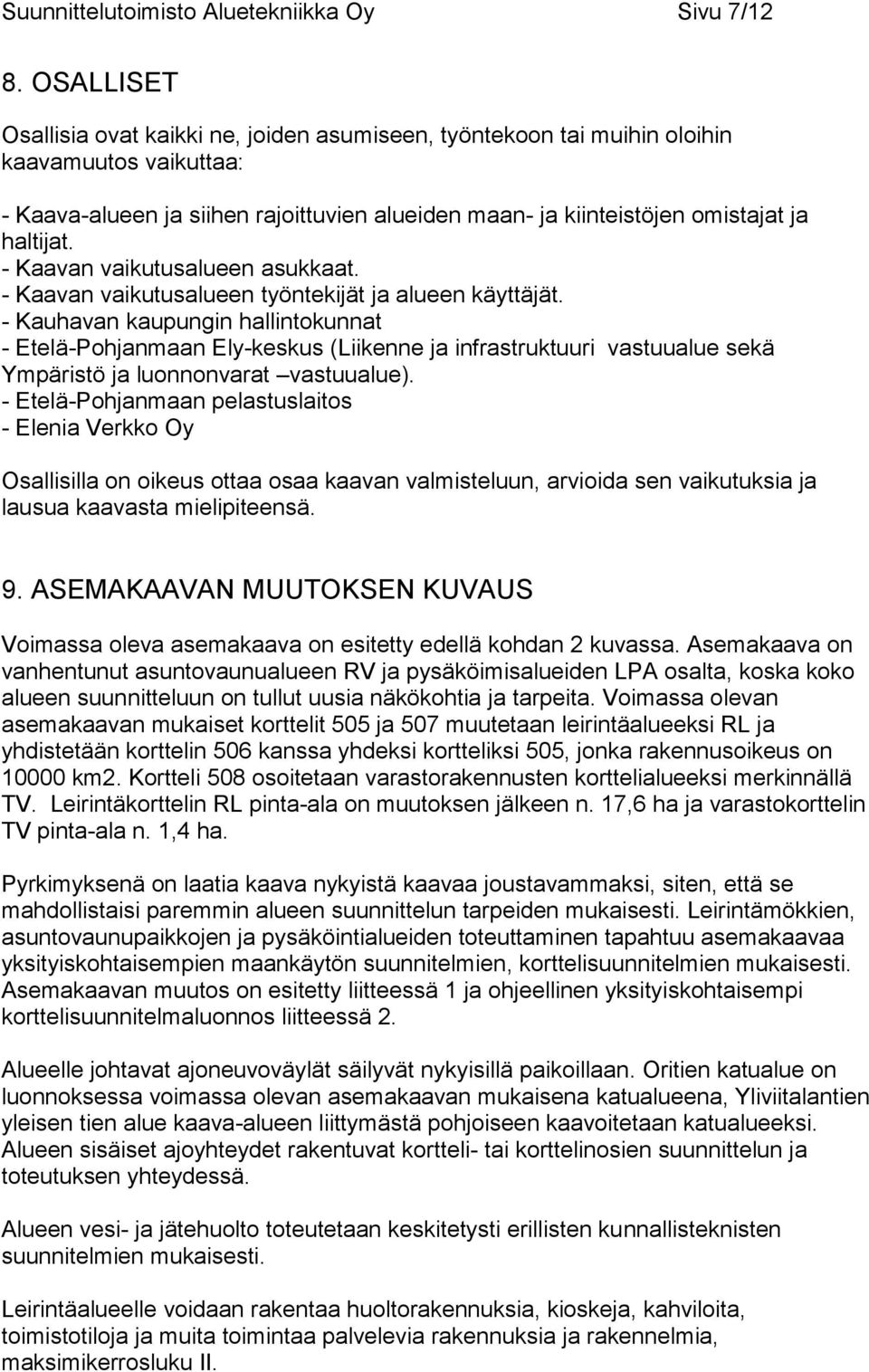 Suunnittelutoimisto Aluetekniikka Oy Sivu 7/12

8. OSALLISET

Osallisia ovat kaikki ne, joiden asumiseen, työntekoon tai muihin oloihin kaavamuutos vaikuttaa:

- Kaava-alueen ja siihen rajoittuvien alueiden maan- ja kiinteistöjen omistajat ja haltijat.
- Kaavan vaikutusalueen asukkaat.
- Kaavan vaikutusalueen työntekijät ja alueen käyttäjät.
- Kauhavan kaupungin hallintokunnat
- Etelä-Pohjanmaan Ely-keskus (Liikenne ja infrastruktuuri vastuualue sekä Ympäristö ja luonnonvarat –vastuualue).
- Etelä-Pohjanmaan pelastuslaitos
- Elenia Verkko Oy

Osallisilla on oikeus ottaa osaa kaavan valmisteluun, arvioida sen vaikutuksia ja lausua kaavasta mielipiteensä.

9. ASEMAKAAVAN MUUTOKSEN KUVAUS

Voimassa oleva asemakaava on esitetty edellä kohdan 2 kuvassa. Asemakaava on vanhentunut asuntovaunualueen RV ja pysäköimisalueiden LPA osalta, koska koko alueen suunnitteluun on tullut uusia näkökohtia ja tarpeita. Voimassa olevan asemakaavan mukaiset korttelit 505 ja 507 muutetaan leirintäalueeksi RL ja yhdistetään korttelin 506 kanssa yhdeksi kortteliksi 505, jonka rakennusoikeus on 10000 km2. Kortteli 508 osoitetaan varastorakennusten korttelialueeksi merkinnällä TV. Leirintäkorttelin RL pinta-ala on muutoksen jälkeen n. 17,6 ha ja varastokorttelin TV pinta-ala n. 1,4 ha.

Pyrkimyksenä on laatia kaava nykyistä kaavaa joustavammaksi, siten, että se mahdollistaisi paremmin alueen suunnittelun tarpeiden mukaisesti. Leirintämökkien, asuntovaunupaikkojen ja pysäköintialueiden toteuttaminen tapahtuu asemakaavaa yksityiskohtaisempien maankäytön suunnitelmien, korttelisuunnitelmien mukaisesti. Asemakaavan muutos on esitetty liitteessä 1 ja ohjeellinen yksityiskohtaisempi korttelisuunnitelmaluonnos liitteessä 2.

Alueelle johtavat ajoneuvoväylät säilyvät nykyisillä paikoillaan. Oritien katualue on luonnoksessa voimassa olevan asemakaavan mukaisena katualueena, Yliviitalantien yleisen tien alue kaava-alueen liittymästä pohjoiseen kaavoitetaan katualueeksi. Alueen sisäiset ajoyhteydet rakentuvat kortteli- tai korttelinosien suunnittelun ja toteutuksen yhteydessä.

Alueen vesi- ja jätehuolto toteutetaan keskitetysti erillisten kunnallisteknisten suunnitelmien mukaisesti.

Leirintäalueelle voidaan rakentaa huoltorakennuksia, kioskeja, kahviloita, toimistotiloja ja muita toimintaa palvelevia rakennuksia ja rakennelmia, maksimikerrosluku II.